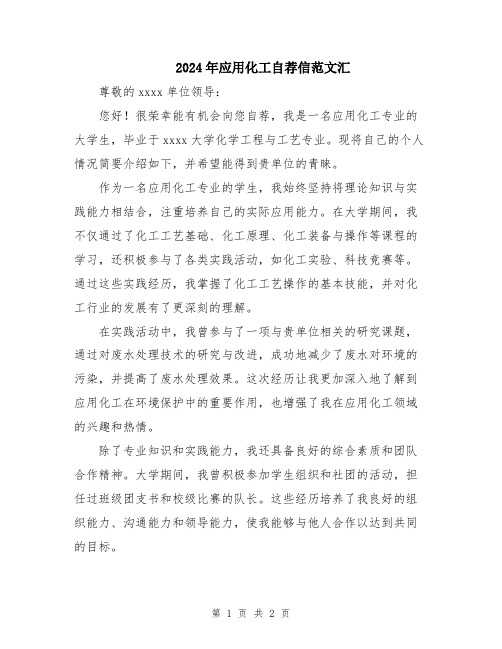 2024年应用化工自荐信范文汇

尊敬的 xxxx 单位领导：

您好！很荣幸能有机会向您自荐，我是一名应用化工专业的大学生，毕业于 xxxx 大学化学工程与工艺专业。现将自己的个人情况简要介绍如下，并希望能得到贵单位的青睐。

作为一名应用化工专业的学生，我始终坚持将理论知识与实践能力相结合，注重培养自己的实际应用能力。在大学期间，我不仅通过了化工工艺基础、化工原理、化工装备与操作等课程的学习，还积极参与了各类实践活动，如化工实验、科技竞赛等。通过这些实践经历，我掌握了化工工艺操作的基本技能，并对化工行业的发展有了更深刻的理解。

在实践活动中，我曾参与了一项与贵单位相关的研究课题，通过对废水处理技术的研究与改进，成功地减少了废水对环境的污染，并提高了废水处理效果。这次经历让我更加深入地了解到应用化工在环境保护中的重要作用，也增强了我在应用化工领域的兴趣和热情。

除了专业知识和实践能力，我还具备良好的综合素质和团队合作精神。大学期间，我曾积极参加学生组织和社团的活动，担任过班级团支书和校级比赛的队长。这些经历培养了我良好的组织能力、沟通能力和领导能力，使我能够与他人合作以达到共同的目标。

第 1 页 共 2 页